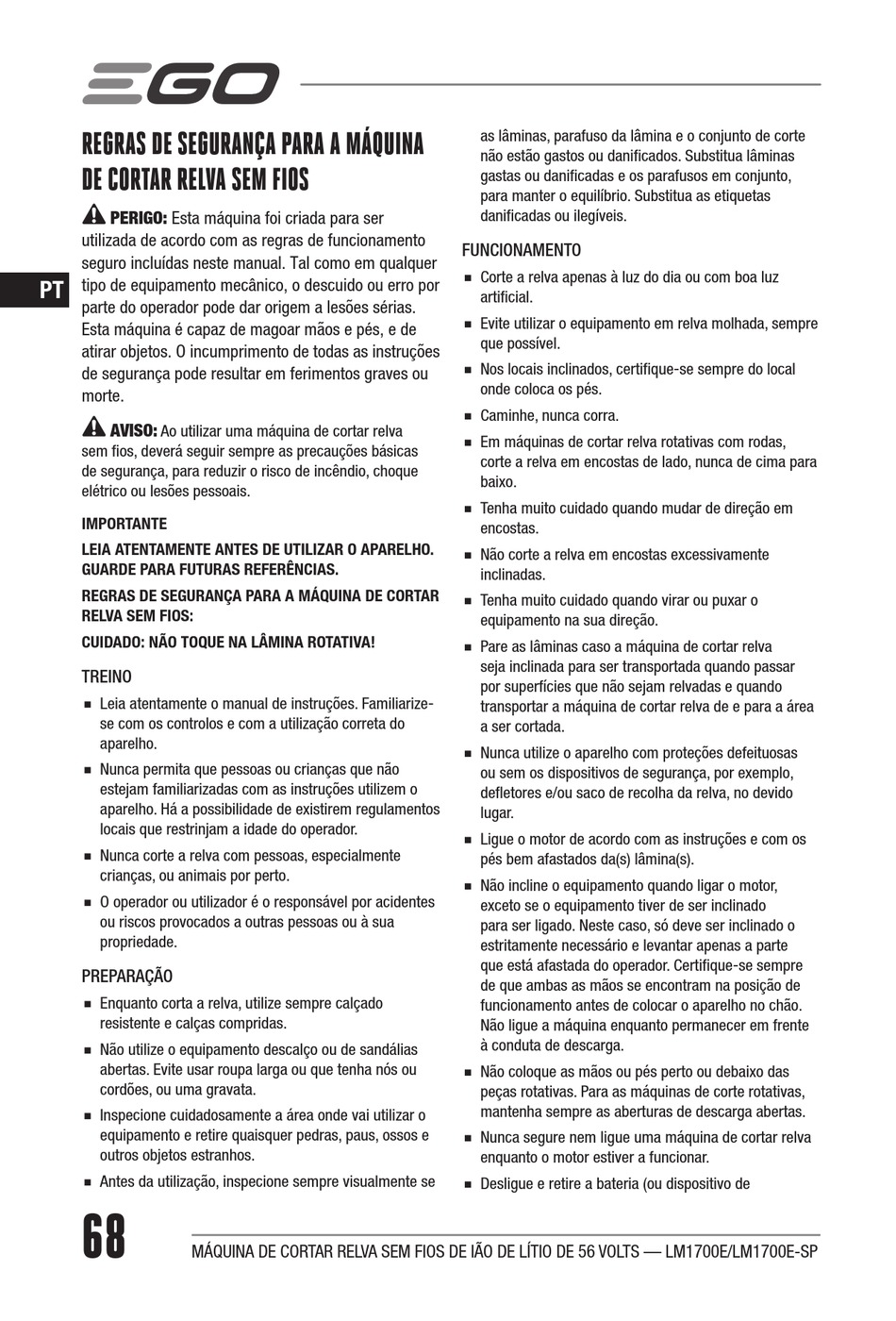 EGO

PT

REGRAS DE SEGURANÇA PARA A MÁQUINA DE CORTAR RELVA SEM FIOS

PERIGO: Esta máquina foi criada para ser utilizada de acordo com as regras de funcionamento seguro incluídas neste manual. Tal como em qualquer tipo de equipamento mecânico, o descuido ou erro por parte do operador pode dar origem a lesões sérias. Esta máquina é capaz de magoar mãos e pés, e de atirar objetos. O incumprimento de todas as instruções de segurança pode resultar em ferimentos graves ou morte.

AVISO: Ao utilizar uma máquina de cortar relva sem fios, deverá seguir sempre as precauções básicas de segurança, para reduzir o risco de incêndio, choque elétrico ou lesões pessoais.

IMPORTANTE

LEIA ATENTAMENTE ANTES DE UTILIZAR O APARELHO. GUARDE PARA FUTURAS REFERÊNCIAS.

REGRAS DE SEGURANÇA PARA A MÁQUINA DE CORTAR RELVA SEM FIOS:

CUIDADO: NÃO TOQUE NA LÂMINA ROTATIVA!

TREINO

■ Leia atentamente o manual de instruções. Familiarize-se com os controlos e com a utilização correta do aparelho.

■ Nunca permita que pessoas ou crianças que não estejam familiarizadas com as instruções utilizem o aparelho. Há a possibilidade de existirem regulamentos locais que restrinjam a idade do operador.

■ Nunca corte a relva com pessoas, especialmente crianças, ou animais por perto.

■ O operador ou utilizador é o responsável por acidentes ou riscos provocados a outras pessoas ou à sua propriedade.

PREPARAÇÃO

■ Enquanto corta a relva, utilize sempre calçado resistente e calças compridas.

■ Não utilize o equipamento descalço ou de sandálias abertas. Evite usar roupa larga ou que tenha nós ou cordões, ou uma gravata.

■ Inspecione cuidadosamente a área onde vai utilizar o equipamento e retire quaisquer pedras, paus, ossos e outros objetos estranhos.

■ Antes da utilização, inspecione sempre visualmente se as lâminas, parafuso da lâmina e o conjunto de corte não estão gastos ou danificados. Substitua lâminas gastas ou danificadas e os parafusos em conjunto, para manter o equilíbrio. Substitua as etiquetas danificadas ou ilegíveis.

FUNCIONAMENTO

■ Corte a relva apenas à luz do dia ou com boa luz artificial.

■ Evite utilizar o equipamento em relva molhada, sempre que possível.

■ Nos locais inclinados, certifique-se sempre do local onde coloca os pés.

■ Caminhe, nunca corra.

■ Em máquinas de cortar relva rotativas com rodas, corte a relva em encostas de lado, nunca de cima para baixo.

■ Tenha muito cuidado quando mudar de direção em encostas.

■ Não corte a relva em encostas excessivamente inclinadas.

■ Tenha muito cuidado quando virar ou puxar o equipamento na sua direção.

■ Pare as lâminas caso a máquina de cortar relva seja inclinada para ser transportada quando passar por superfícies que não sejam relvadas e quando transportar a máquina de cortar relva de e para a área a ser cortada.

■ Nunca utilize o aparelho com proteções defeituosas ou sem os dispositivos de segurança, por exemplo, defletores e/ou saco de recolha da relva, no devido lugar.

■ Ligue o motor de acordo com as instruções e com os pés bem afastados da(s) lâmina(s).

■ Não incline o equipamento quando ligar o motor, exceto se o equipamento tiver de ser inclinado para ser ligado. Neste caso, só deve ser inclinado o estritamente necessário e levantar apenas a parte que está afastada do operador. Certifique-se sempre de que ambas as mãos se encontram na posição de funcionamento antes de colocar o aparelho no chão. Não ligue a máquina enquanto permanecer em frente à conduta de descarga.

■ Não coloque as mãos ou pés perto ou debaixo das peças rotativas. Para as máquinas de corte rotativas, mantenha sempre as aberturas de descarga abertas.

■ Nunca segure nem ligue uma máquina de cortar relva enquanto o motor estiver a funcionar.

■ Desligue e retire a bateria (ou dispositivo de

68

MÁQUINA DE CORTAR RELVA SEM FIOS DE IÃO DE LÍTIO DE 56 VOLTS — LM1700E/LM1700E-SP